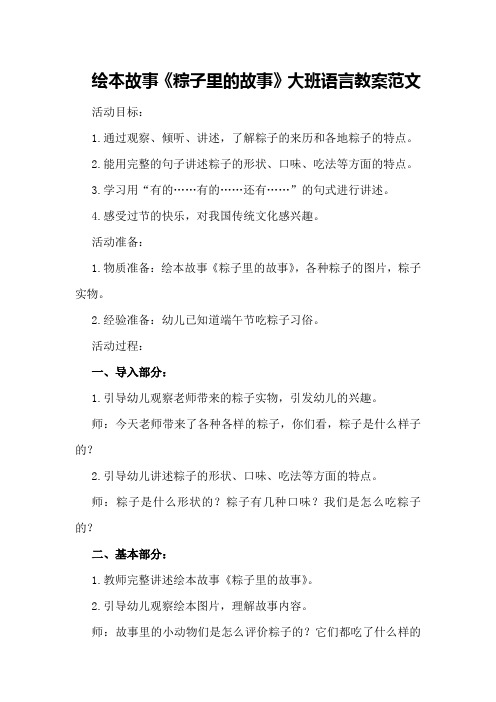 绘本故事《粽子里的故事》大班语言教案范文

活动目标：

1.通过观察、倾听、讲述，了解粽子的来历和各地粽子的特点。

2.能用完整的句子讲述粽子的形状、口味、吃法等方面的特点。

3.学习用“有的……有的……还有……”的句式进行讲述。

4.感受过节的快乐，对我国传统文化感兴趣。

活动准备：

1.物质准备：绘本故事《粽子里的故事》，各种粽子的图片，粽子实物。

2.经验准备：幼儿已知道端午节吃粽子习俗。

活动过程：

一、导入部分：

1.引导幼儿观察老师带来的粽子实物，引发幼儿的兴趣。

师：今天老师带来了各种各样的粽子，你们看，粽子是什么样子的？

2.引导幼儿讲述粽子的形状、口味、吃法等方面的特点。

师：粽子是什么形状的？粽子有几种口味？我们是怎么吃粽子的？

二、基本部分：

1.教师完整讲述绘本故事《粽子里的故事》。

2.引导幼儿观察绘本图片，理解故事内容。

师：故事里的小动物们是怎么评价粽子的？它们都吃了什么样的